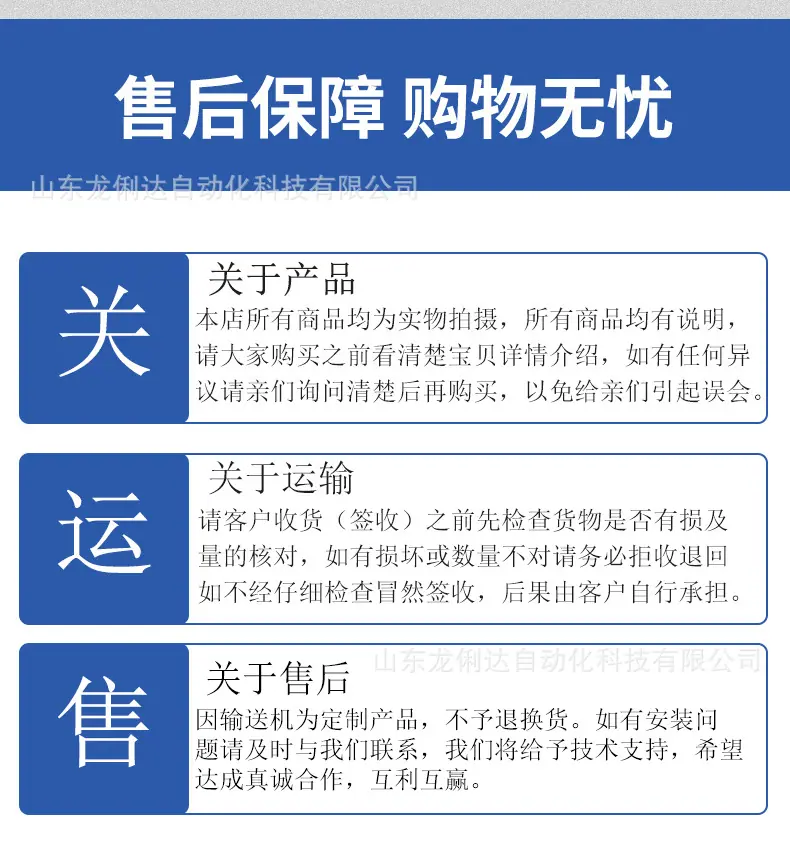 售后保障 购物无忧

山东龙俐达自动化科技有限公司

关

关于产品

本店所有商品均为实物拍摄，所有商品均有说明，请大家购买之前看清楚宝贝详情介绍，如有任何异议请亲们询问清楚后再购买，以免给亲们引起误会。

运

关于运输

请客户收货（签收）之前先检查货物是否有损及量的核对，如有损坏或数量不对请务必拒收退回如不经仔细检查冒然签收，后果由客户自行承担。

山东龙俐达自动化科技有限公司

售

关于售后

因输送机为定制产品，不予退换货。如有安装问题请及时与我们联系，我们将给予技术支持，希望达成真诚合作，互利互赢。